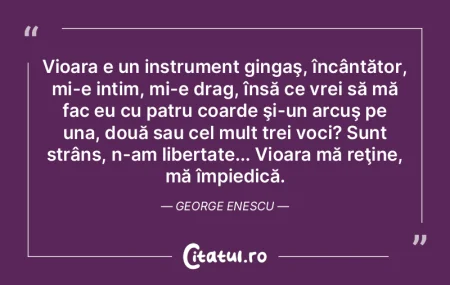 “

Vioara e un instrument gingaş, încântător, mi-e intim, mi-e drag, însă ce vrei să mă fac eu cu patru coarde şi-un arcuş pe una, două sau cel mult trei voci? Sunt strâns, n-am libertate... Vioara mă reţine, mă împiedică.

— GEORGE ENESCU —

”

Citatul.ro